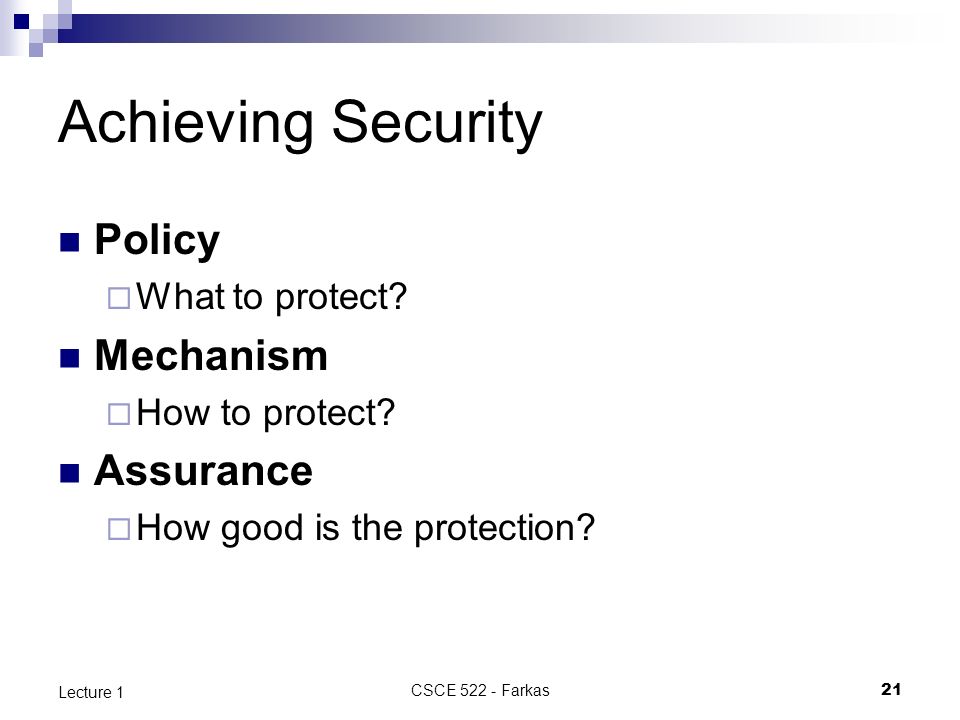 Achieving Security

Policy

What to protect?

Mechanism

How to protect?

Assurance

How good is the protection?

Lecture 1

CSCE 522 - Farkas

21